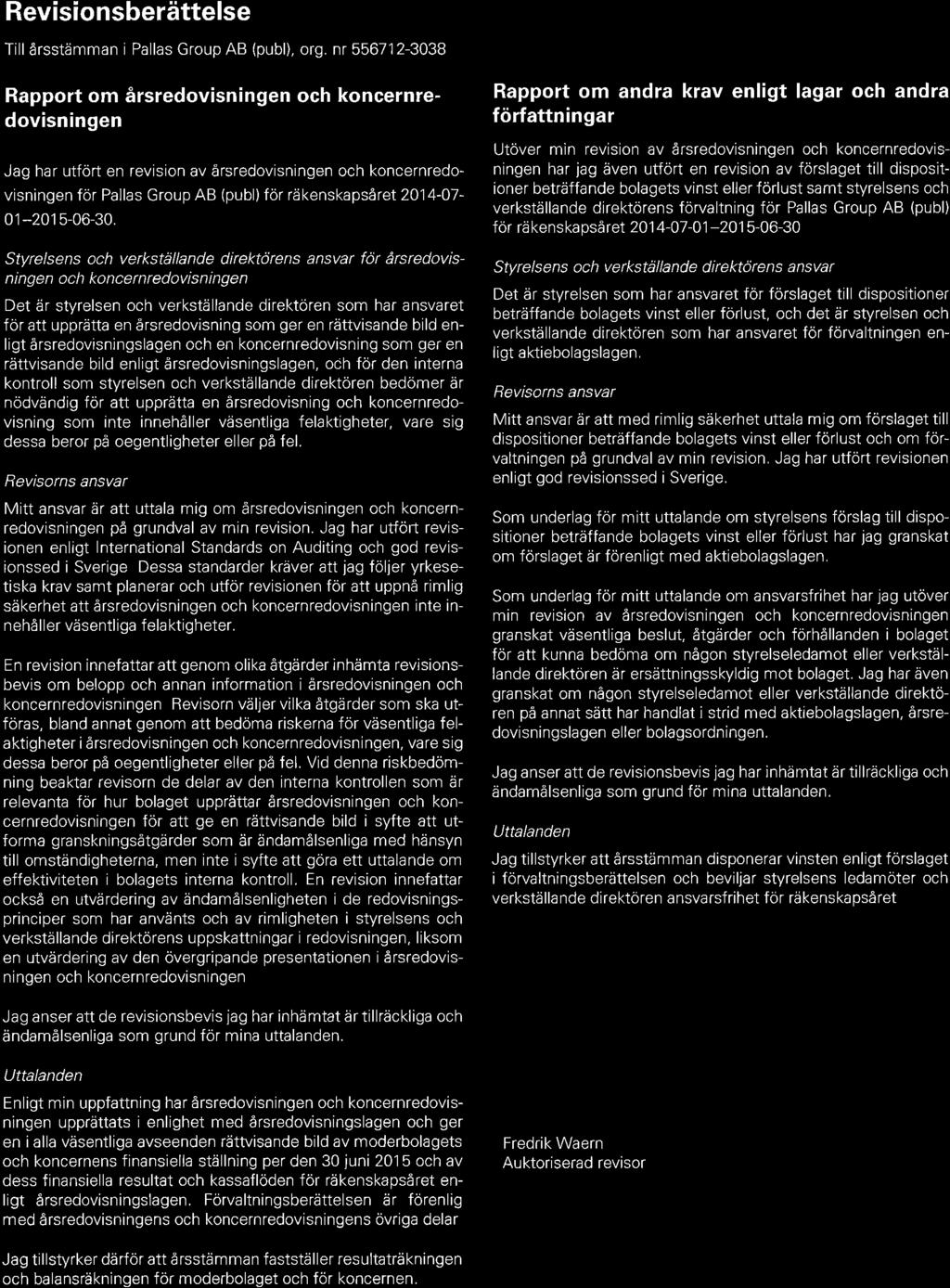 Revisionsberättelse

Till årsstämman i Pallas Group AB (publ), org. nr 556712-3038

Rapport om årsredovisningen och koncernredovisningen

Jag har utfört en revision av årsredovisningen och koncernredovisningen för Pallas Group AB (publ) för räkenskapsåret 2014-07-01–2015-06-30.

Styrelsens och verkställande direktörens ansvar för årsredovisningen och koncernredovisningen

Det är styrelsen och verkställande direktören som har ansvaret för att upprätta en årsredovisning som ger en rättvisande bild enligt årsredovisningslagen och en koncernredovisning som ger en rättvisande bild enligt årsredovisningslagen, och för den interna kontroll som styrelsen och verkställande direktören bedömer är nödvändig för att upprätta en årsredovisning och koncernredovisning som inte innehåller väsentliga felaktigheter, vare sig dessa beror på oegentligheter eller på fel.

Revisorns ansvar

Mitt ansvar är att uttala mig om årsredovisningen och koncernredovisningen på grundval av min revision. Jag har utfört revisionen enligt International Standards on Auditing och god revisionssed i Sverige Dessa standarder kräver att jag följer yrkesetiska krav samt planerar och utför revisionen för att uppnå rimlig säkerhet att årsredovisningen och koncernredovisningen inte innehåller väsentliga felaktigheter.

En revision innefattar att genom olika åtgärder inhämta revisionsbevis om belopp och annan information i årsredovisningen och koncernredovisningen Revisorn väljer vilka åtgärder som ska utföras, bland annat genom att bedöma riskerna för väsentliga felaktigheter i årsredovisningen och koncernredovisningen, vare sig dessa beror på oegentligheter eller på fel. Vid denna riskbedömning beaktar revisorn de delar av den interna kontrollen som är relevanta för hur bolaget upprättar årsredovisningen och koncernredovisningen för att ge en rättvisande bild i syfte att utforma granskningsåtgärder som är ändamålsenliga med hänsyn till omständigheterna, men inte i syfte att göra ett uttalande om effektiviteten i bolagets interna kontroll. En revision innefattar också en utvärdering av ändamålsenligheten i de redovisningsprinciper som har använts och av rimligheten i styrelsens och verkställande direktörens uppskattningar i redovisningen, liksom en utvärdering av den övergripande presentationen i årsredovisningen och koncernredovisningen

Jag anser att de revisionsbevis jag har inhämtat är tillräckliga och ändamålsenliga som grund för mina uttalanden.

Uttalanden

Enligt min uppfattning har årsredovisningen och koncernredovisningen upprättats i enlighet med årsredovisningslagen och ger en i alla väsentliga avseenden rättvisande bild av moderbolagets och koncernens finansiella ställning per den 30 juni 2015 och av dess finansiella resultat och kassaflöden för räkenskapsåret enligt årsredovisningslagen. Förvaltningsberättelsen är förenlig med årsredovisningens och koncernredovisningens övriga delar

Jag tillstyrker därför att årsstämman fastställer resultaträkningen och balansräkningen för moderbolaget och för koncernen.

Rapport om andra krav enligt lagar och andra författningar

Utöver min revision av årsredovisningen och koncernredovisningen har jag även utfört en revision av förslaget till dispositioner beträffande bolagets vinst eller förlust samt styrelsens och verkställande direktörens förvaltning för Pallas Group AB (publ) för räkenskapsåret 2014-07-01–2015-06-30

Styrelsens och verkställande direktörens ansvar

Det är styrelsen som har ansvaret för förslaget till dispositioner beträffande bolagets vinst eller förlust, och det är styrelsen och verkställande direktören som har ansvaret för förvaltningen enligt aktiebolagslagen.

Revisorns ansvar

Mitt ansvar är att med rimlig säkerhet uttala mig om förslaget till dispositioner beträffande bolagets vinst eller förlust och om förvaltningen på grundval av min revision. Jag har utfört revisionen enligt god revisionssed i Sverige.

Som underlag för mitt uttalande om styrelsens förslag till dispositioner beträffande bolagets vinst eller förlust har jag granskat om förslaget är förenligt med aktiebolagslagen.

Som underlag för mitt uttalande om ansvarsfrihet har jag utöver min revision av årsredovisningen och koncernredovisningen granskat väsentliga beslut, åtgärder och förhållanden i bolaget för att kunna bedöma om någon styrelseledamot eller verkställande direktören är ersättningsskyldig mot bolaget. Jag har även granskat om någon styrelseledamot eller verkställande direktören på annat sätt har handlat i strid med aktiebolagslagen, årsredovisningslagen eller bolagsordningen.

Jag anser att de revisionsbevis jag har inhämtat är tillräckliga och ändamålsenliga som grund för mina uttalanden.

Uttalanden

Jag tillstyrker att årsstämman disponerar vinsten enligt förslaget i förvaltningsberättelsen och beviljar styrelsens ledamöter och verkställande direktören ansvarsfrihet för räkenskapsåret

Fredrik Waern
Auktoriserad revisor